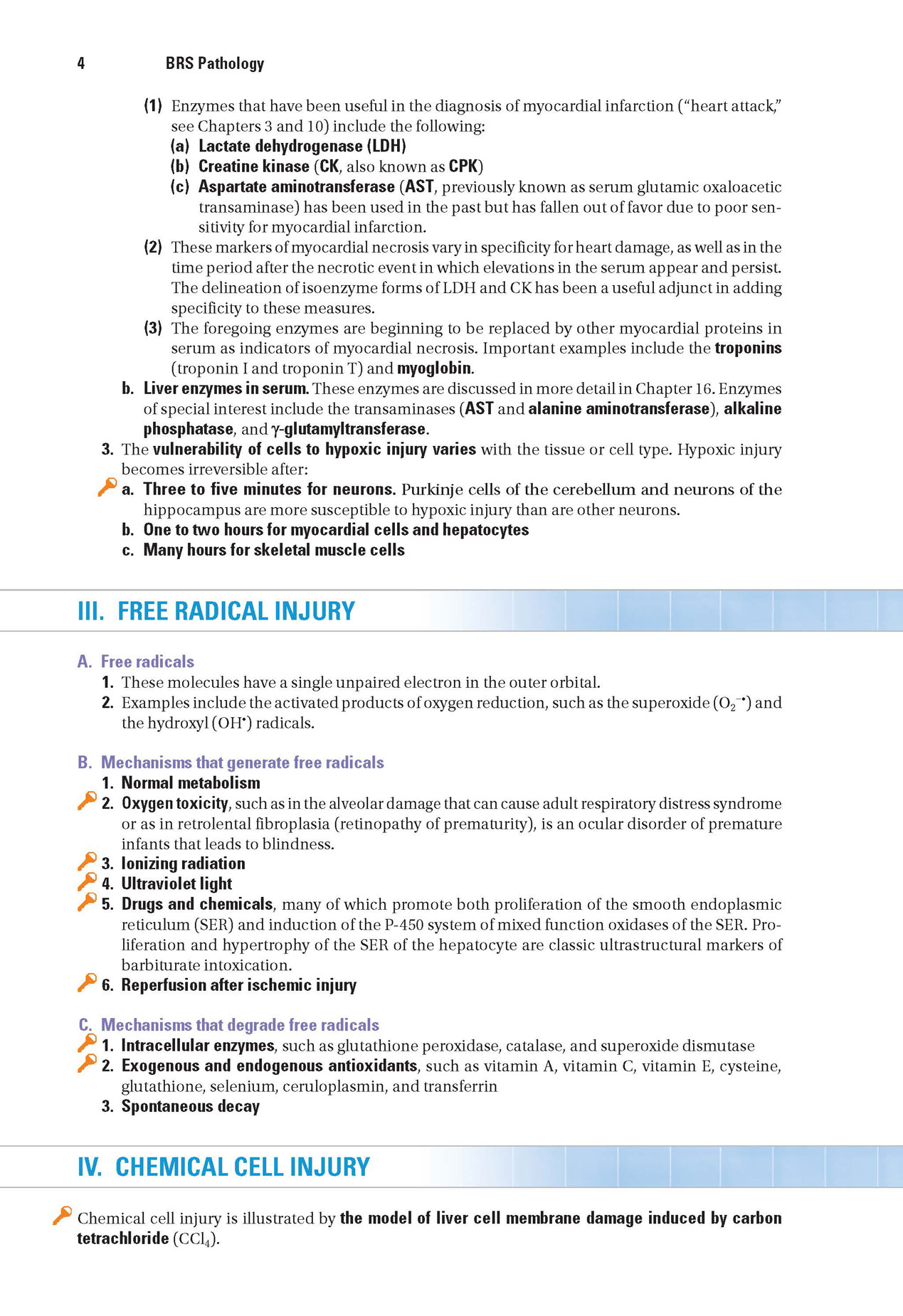 4 BRS Pathology

(1) Enzymes that have been useful in the diagnosis of myocardial infarction ("heart attack," see Chapters 3 and 10) include the following:
(a) Lactate dehydrogenase (LDH)
(b) Creatine kinase (CK, also known as CPK)
(c) Aspartate aminotransferase (AST, previously known as serum glutamic oxaloacetic transaminase) has been used in the past but has fallen out of favor due to poor sensitivity for myocardial infarction.
(2) These markers of myocardial necrosis vary in specificity for heart damage, as well as in the time period after the necrotic event in which elevations in the serum appear and persist. The delineation of isoenzyme forms of LDH and CK has been a useful adjunct in adding specificity to these measures.
(3) The foregoing enzymes are beginning to be replaced by other myocardial proteins in serum as indicators of myocardial necrosis. Important examples include the troponins (troponin I and troponin T) and myoglobin.
b. Liver enzymes in serum. These enzymes are discussed in more detail in Chapter 16. Enzymes of special interest include the transaminases (AST and alanine aminotransferase), alkaline phosphatase, and $\gamma$-glutamyltransferase.
3. The vulnerability of cells to hypoxic injury varies with the tissue or cell type. Hypoxic injury becomes irreversible after:
a. Three to five minutes for neurons. Purkinje cells of the cerebellum and neurons of the hippocampus are more susceptible to hypoxic injury than are other neurons.
b. One to two hours for myocardial cells and hepatocytes
c. Many hours for skeletal muscle cells

III. FREE RADICAL INJURY

A. Free radicals
1. These molecules have a single unpaired electron in the outer orbital.
2. Examples include the activated products of oxygen reduction, such as the superoxide ($O_2^{-\bullet}$) and the hydroxyl ($OH^{\bullet}$) radicals.

B. Mechanisms that generate free radicals
1. Normal metabolism
2. Oxygen toxicity, such as in the alveolar damage that can cause adult respiratory distress syndrome or as in retrolental fibroplasia (retinopathy of prematurity), is an ocular disorder of premature infants that leads to blindness.
3. Ionizing radiation
4. Ultraviolet light
5. Drugs and chemicals, many of which promote both proliferation of the smooth endoplasmic reticulum (SER) and induction of the P-450 system of mixed function oxidases of the SER. Proliferation and hypertrophy of the SER of the hepatocyte are classic ultrastructural markers of barbiturate intoxication.
6. Reperfusion after ischemic injury

C. Mechanisms that degrade free radicals
1. Intracellular enzymes, such as glutathione peroxidase, catalase, and superoxide dismutase
2. Exogenous and endogenous antioxidants, such as vitamin A, vitamin C, vitamin E, cysteine, glutathione, selenium, ceruloplasmin, and transferrin
3. Spontaneous decay

IV. CHEMICAL CELL INJURY

Chemical cell injury is illustrated by the model of liver cell membrane damage induced by carbon tetrachloride ($CCl_4$).